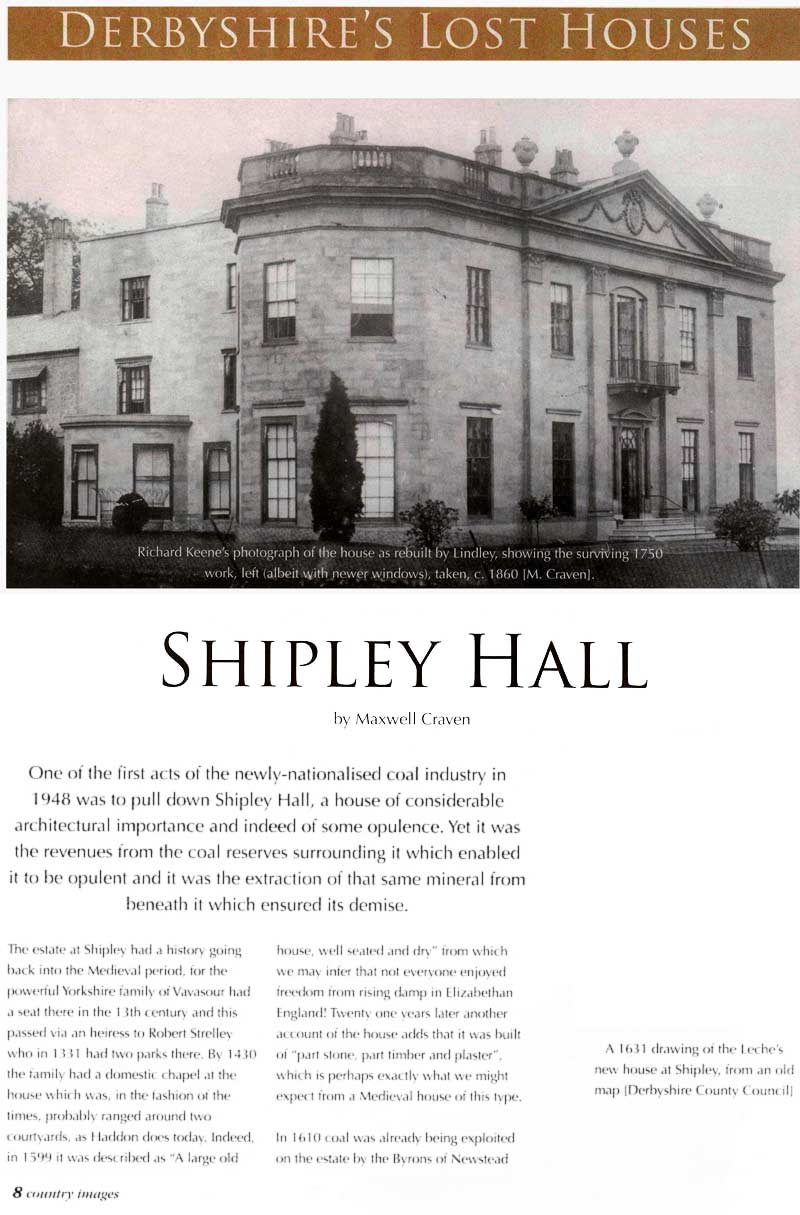 DERBYSHIRE'S LOST HOUSES

Richard Keene's photograph of the house as rebuilt by Lindley, showing the surviving 1750 work, left (albeit with newer windows), taken, c. 1860 [M. Craven].

SHIPLEY HALL

by Maxwell Craven

One of the first acts of the newly-nationalised coal industry in 1948 was to pull down Shipley Hall, a house of considerable architectural importance and indeed of some opulence. Yet it was the revenues from the coal reserves surrounding it which enabled it to be opulent and it was the extraction of that same mineral from beneath it which ensured its demise.

The estate at Shipley had a history going back into the Medieval period, for the powerful Yorkshire family of Vavasour had a seat there in the 13th century and this passed via an heiress to Robert Strelley who in 1331 had two parks there. By 1430 the family had a domestic chapel at the house which was, in the fashion of the times, probably ranged around two courtyards, as Haddon does today. Indeed, in 1599 it was described as "A large old house, well seated and dry" from which we may infer that not everyone enjoyed freedom from rising damp in Elizabethan England! Twenty one years later another account of the house adds that it was built of "part stone, part timber and plaster", which is perhaps exactly what we might expect from a Medieval house of this type.

In 1610 coal was already being exploited on the estate by the Byrons of Newstead

A 1631 drawing of the Leche's new house at Shipley, from an old map [Derbyshire County Council]

8 country images